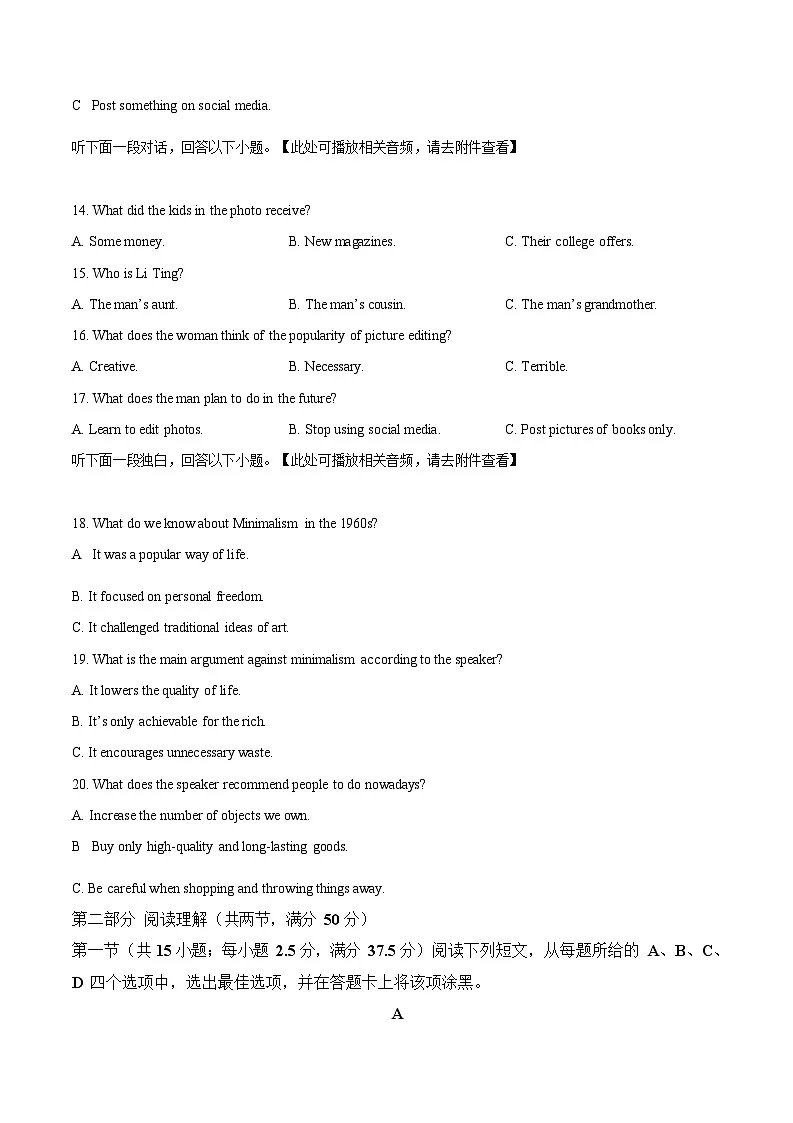 C Post something on social media.

听下面一段对话，回答以下小题。【此处可播放相关音频，请去附件查看】

14. What did the kids in the photo receive?

A. Some money.    B. New magazines.    C. Their college offers.

15. Who is Li Ting?

A. The man's aunt.    B. The man's cousin.    C. The man's grandmother.

16. What does the woman think of the popularity of picture editing?

A. Creative.    B. Necessary.    C. Terrible.

17. What does the man plan to do in the future?

A. Learn to edit photos.    B. Stop using social media.    C. Post pictures of books only.

听下面一段独白，回答以下小题。【此处可播放相关音频，请去附件查看】

18. What do we know about Minimalism in the 1960s?

A It was a popular way of life.

B. It focused on personal freedom.

C. It challenged traditional ideas of art.

19. What is the main argument against minimalism according to the speaker?

A. It lowers the quality of life.

B. It's only achievable for the rich.

C. It encourages unnecessary waste.

20. What does the speaker recommend people to do nowadays?

A. Increase the number of objects we own.

B Buy only high-quality and long-lasting goods.

C. Be careful when shopping and throwing things away.

第二部分 阅读理解（共两节，满分 50 分）

第一节（共 15 小题；每小题 2.5 分，满分 37.5 分）阅读下列短文，从每题所给的 A、B、C、D 四个选项中，选出最佳选项，并在答题卡上将该项涂黑。

A